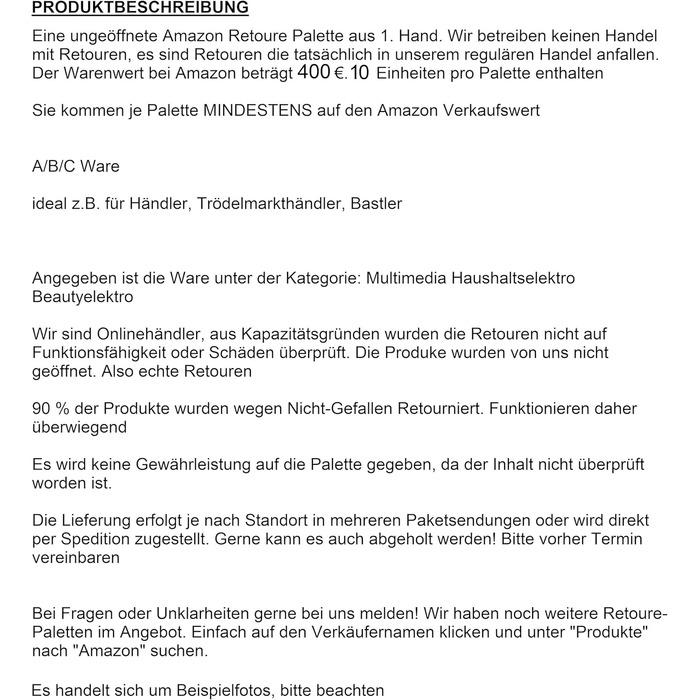 PRODUKTBESCHREIBUNG

Eine ungeöffnete Amazon Retoure Palette aus 1. Hand. Wir betreiben keinen Handel mit Retouren, es sind Retouren die tatsächlich in unserem regulären Handel anfallen. Der Warenwert bei Amazon beträgt 400 €.10 Einheiten pro Palette enthalten

Sie kommen je Palette MINDESTENS auf den Amazon Verkaufswert

A/B/C Ware

ideal z.B. für Händler, Trödelmarkthändler, Bastler

Angegeben ist die Ware unter der Kategorie: Multimedia Haushaltselektro Beautyelektro

Wir sind Onlinehändler, aus Kapazitätsgründen wurden die Retouren nicht auf Funktionsfähigkeit oder Schäden überprüft. Die Produke wurden von uns nicht geöffnet. Also echte Retouren

90 % der Produkte wurden wegen Nicht-Gefallen Retourniert. Funktionieren daher überwiegend

Es wird keine Gewährleistung auf die Palette gegeben, da der Inhalt nicht überprüft worden ist.

Die Lieferung erfolgt je nach Standort in mehreren Paketsendungen oder wird direkt per Spedition zugestellt. Gerne kann es auch abgeholt werden! Bitte vorher Termin vereinbaren

Bei Fragen oder Unklarheiten gerne bei uns melden! Wir haben noch weitere Retoure-Paletten im Angebot. Einfach auf den Verkäufernamen klicken und unter "Produkte" nach "Amazon" suchen.

Es handelt sich um Beispielfotos, bitte beachten